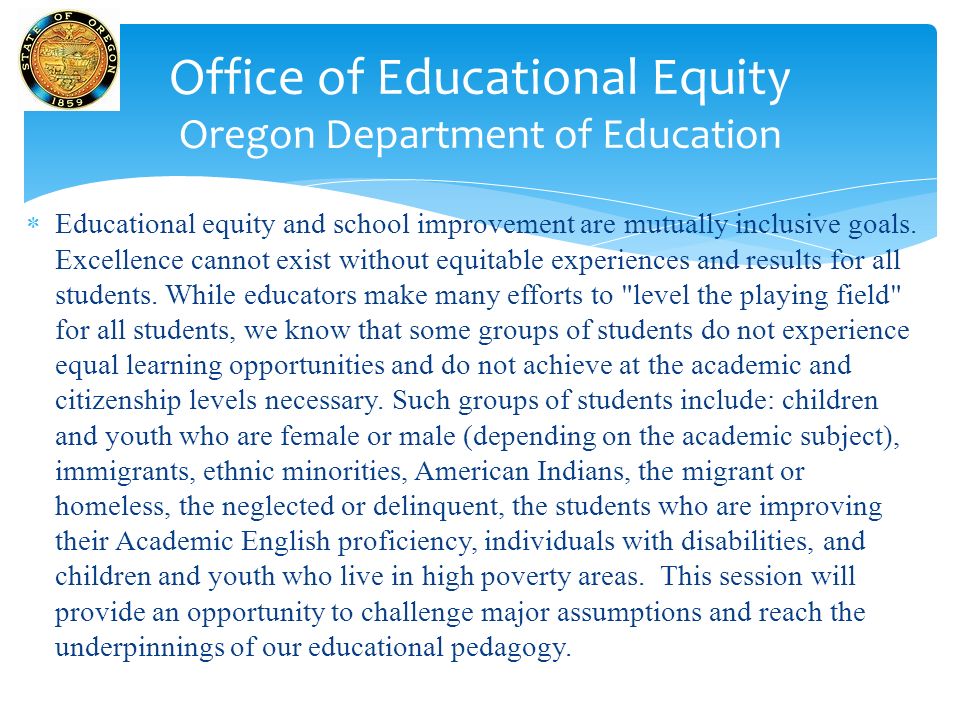 STATE OF OREGON
1859

Office of Educational Equity
Oregon Department of Education

* Educational equity and school improvement are mutually inclusive goals. Excellence cannot exist without equitable experiences and results for all students. While educators make many efforts to "level the playing field" for all students, we know that some groups of students do not experience equal learning opportunities and do not achieve at the academic and citizenship levels necessary. Such groups of students include: children and youth who are female or male (depending on the academic subject), immigrants, ethnic minorities, American Indians, the migrant or homeless, the neglected or delinquent, the students who are improving their Academic English proficiency, individuals with disabilities, and children and youth who live in high poverty areas. This session will provide an opportunity to challenge major assumptions and reach the underpinnings of our educational pedagogy.